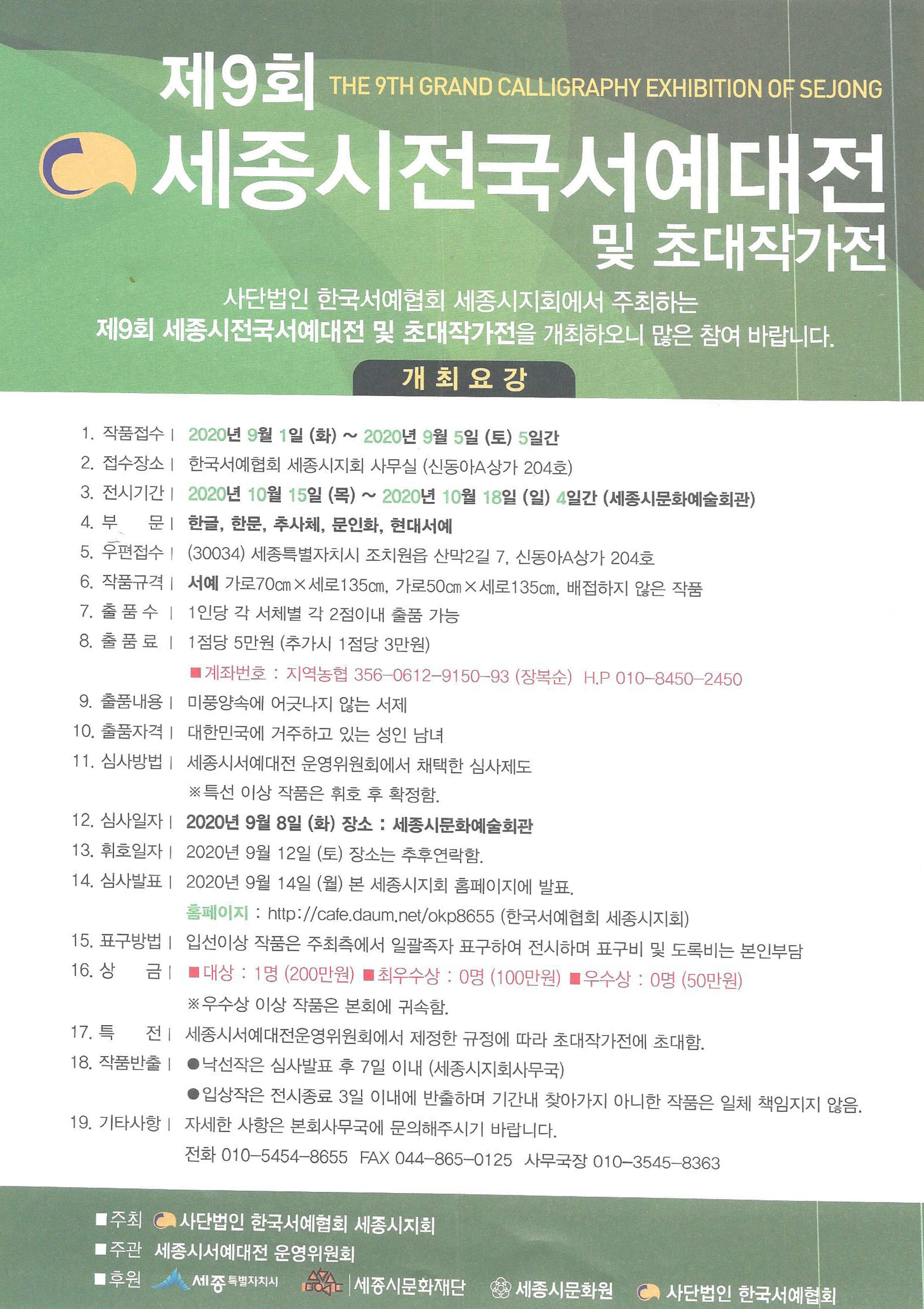 제9회 THE 9TH GRAND CALLIGRAPHY EXHIBITION OF SEJONG

세종시전국서예대전 및 초대작가전

사단법인 한국서예협회 세종시지회에서 주최하는
제9회 세종시전국서예대전 및 초대작가전을 개최하오니 많은 참여 바랍니다.

개 최 요 강

1. 작품접수 | 2020년 9월 1일 (화) ~ 2020년 9월 5일 (토) 5일간
2. 접수장소 | 한국서예협회 세종시지회 사무실 (신동아A상가 204호)
3. 전시기간 | 2020년 10월 15일 (목) ~ 2020년 10월 18일 (일) 4일간 (세종시문화예술회관)
4. 부 문 | 한글, 한문, 추사체, 문인화, 현대서예
5. 우편접수 | (30034) 세종특별자치시 조치원읍 산막2길 7, 신동아A상가 204호
6. 작품규격 | 서예 가로70㎝×세로135㎝, 가로50㎝×세로135㎝, 배접하지 않은 작품
7. 출 품 수 | 1인당 각 서체별 각 2점이내 출품 가능
8. 출 품 료 | 1점당 5만원 (추가시 1점당 3만원)
■계좌번호 : 지역농협 356-0612-9150-93 (장복순) H.P 010-8450-2450
9. 출품내용 | 미풍양속에 어긋나지 않는 서제
10. 출품자격 | 대한민국에 거주하고 있는 성인 남녀
11. 심사방법 | 세종시서예대전 운영위원회에서 채택한 심사제도
※특선 이상 작품은 휘호 후 확정함.
12. 심사일자 | 2020년 9월 8일 (화) 장소 : 세종시문화예술회관
13. 휘호일자 | 2020년 9월 12일 (토) 장소는 추후연락함.
14. 심사발표 | 2020년 9월 14일 (월) 본 세종시지회 홈페이지에 발표.
홈페이지 : http://cafe.daum.net/okp8655 (한국서예협회 세종시지회)
15. 표구방법 | 입선이상 작품은 주최측에서 일괄족자 표구하여 전시하며 표구비 및 도록비는 본인부담
16. 상 금 | ■대상 : 1명 (200만원) ■최우수상 : 0명 (100만원) ■우수상 : 0명 (50만원)
※우수상 이상 작품은 본회에 귀속함.
17. 특 전 | 세종시서예대전운영위원회에서 제정한 규정에 따라 초대작가전에 초대함.
18. 작품반출 | ●낙선작은 심사발표 후 7일 이내 (세종시지회사무국)
●입상작은 전시종료 3일 이내에 반출하며 기간내 찾아가지 아니한 작품은 일체 책임지지 않음.
19. 기타사항 | 자세한 사항은 본회사무국에 문의해주시기 바랍니다.
전화 010-5454-8655 FAX 044-865-0125 사무국장 010-3545-8363

■주최 사단법인 한국서예협회 세종시지회
■주관 세종시서예대전 운영위원회
■후원 세종특별자치시 세종시문화재단 세종시문화원 사단법인 한국서예협회